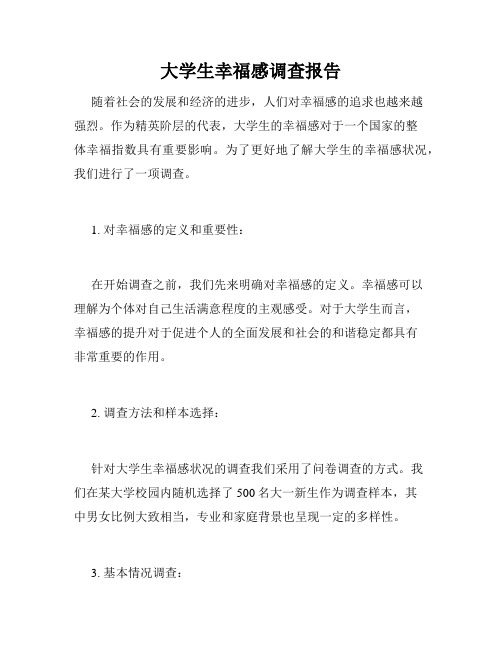 大学生幸福感调查报告

随着社会的发展和经济的进步，人们对幸福感的追求也越来越强烈。作为精英阶层的代表，大学生的幸福感对于一个国家的整体幸福指数具有重要影响。为了更好地了解大学生的幸福感状况，我们进行了一项调查。

1. 对幸福感的定义和重要性：

在开始调查之前，我们先来明确对幸福感的定义。幸福感可以理解为个体对自己生活满意程度的主观感受。对于大学生而言，幸福感的提升对于促进个人的全面发展和社会的和谐稳定都具有非常重要的作用。

2. 调查方法和样本选择：

针对大学生幸福感状况的调查我们采用了问卷调查的方式。我们在某大学校园内随机选择了 500 名大一新生作为调查样本，其中男女比例大致相当，专业和家庭背景也呈现一定的多样性。

3. 基本情况调查：